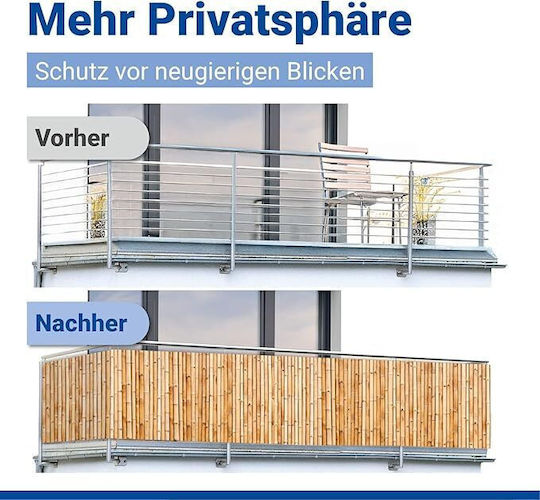 Mehr Privatsphäre

Schutz vor neugierigen Blicken

Vorher

Nachher